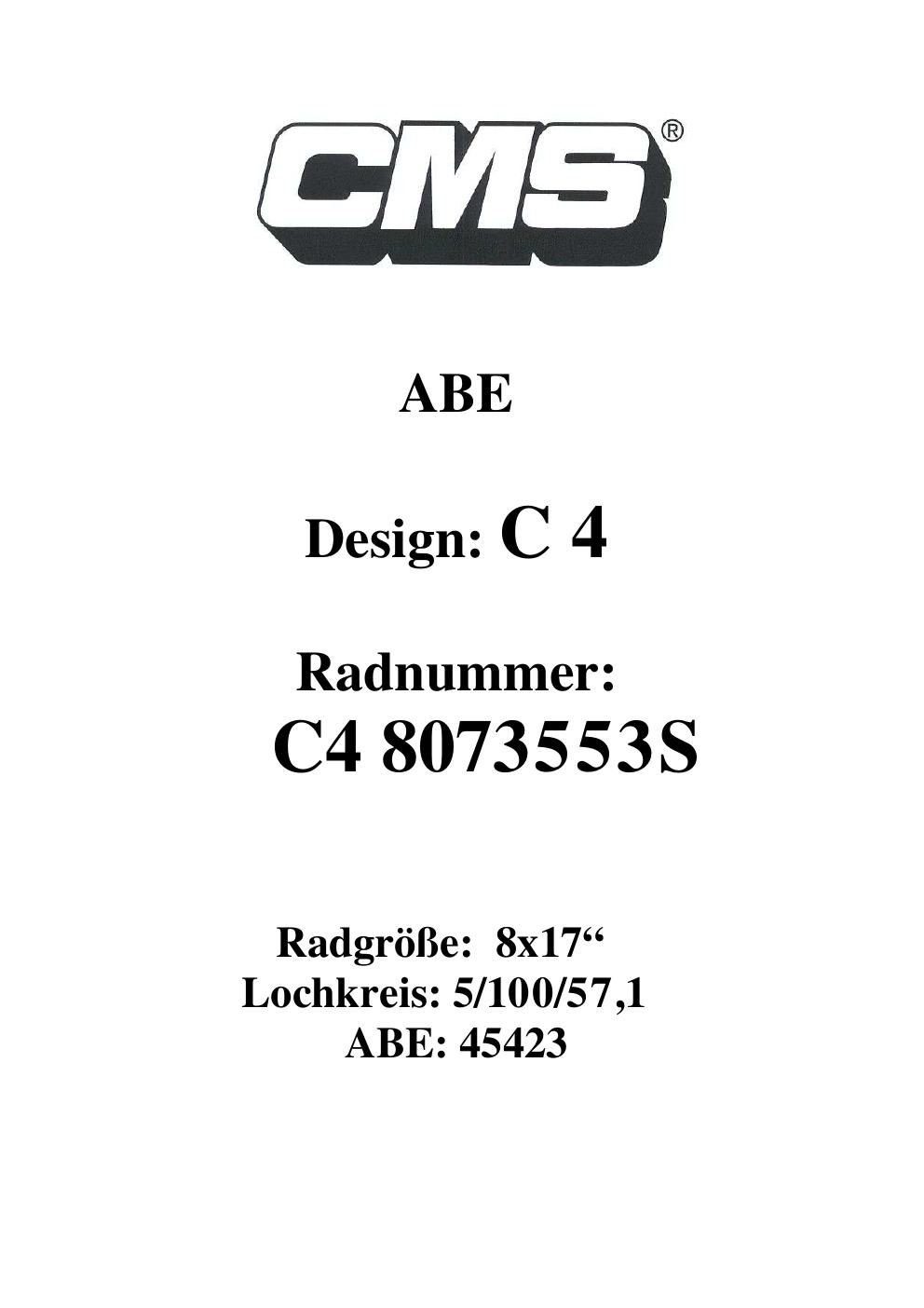 CMS®

ABE

Design: C 4

Radnummer:
C4 8073553S

Radgröße: 8x17"
Lochkreis: 5/100/57,1
ABE: 45423